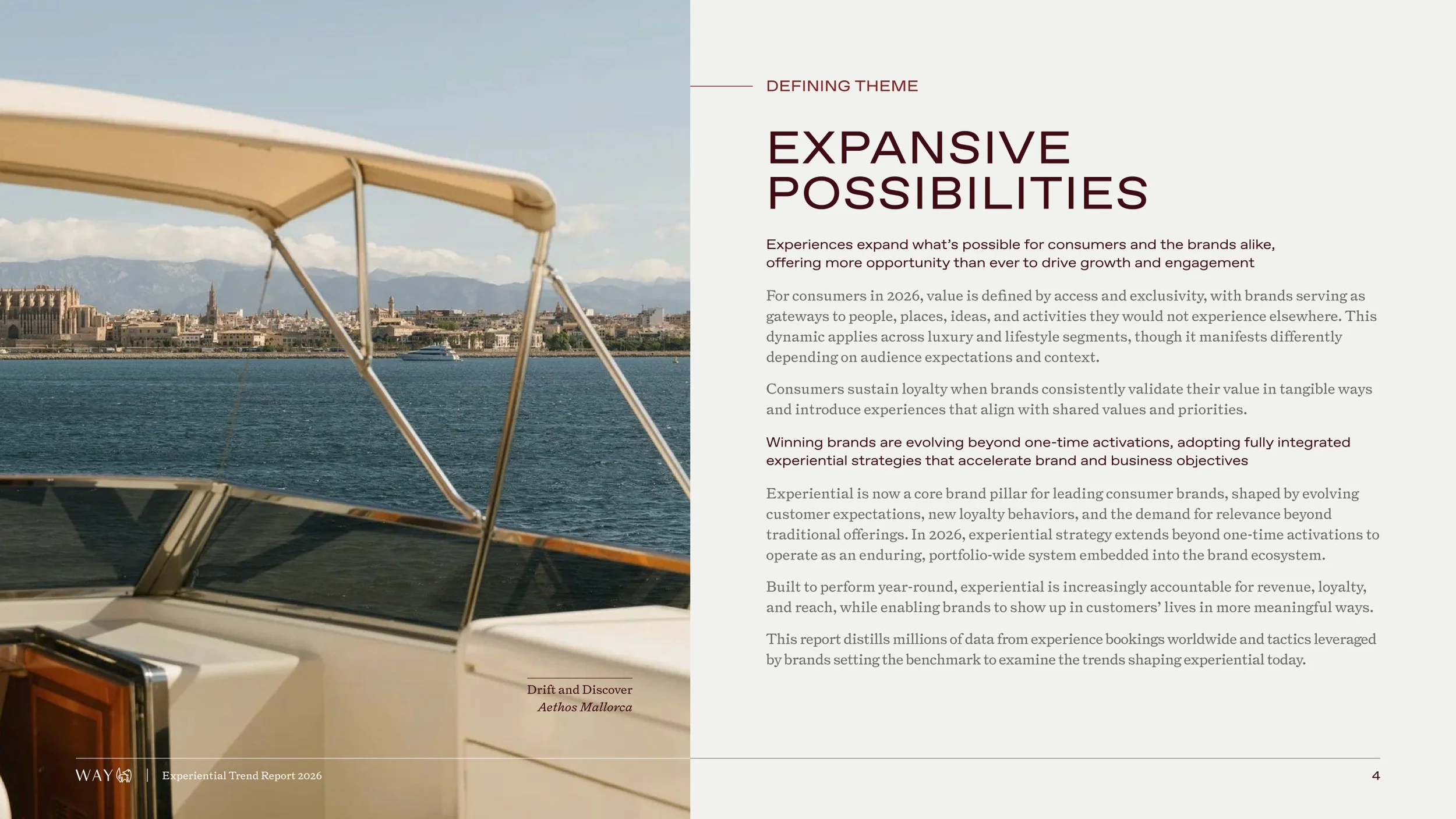 DEFINING THEME

EXPANSIVE POSSIBILITIES

Experiences expand what's possible for consumers and the brands alike, offering more opportunity than ever to drive growth and engagement

For consumers in 2026, value is defined by access and exclusivity, with brands serving as gateways to people, places, ideas, and activities they would not experience elsewhere. This dynamic applies across luxury and lifestyle segments, though it manifests differently depending on audience expectations and context.

Consumers sustain loyalty when brands consistently validate their value in tangible ways and introduce experiences that align with shared values and priorities.

Winning brands are evolving beyond one-time activations, adopting fully integrated experiential strategies that accelerate brand and business objectives

Experiential is now a core brand pillar for leading consumer brands, shaped by evolving customer expectations, new loyalty behaviors, and the demand for relevance beyond traditional offerings. In 2026, experiential strategy extends beyond one-time activations to operate as an enduring, portfolio-wide system embedded into the brand ecosystem.

Built to perform year-round, experiential is increasingly accountable for revenue, loyalty, and reach, while enabling brands to show up in customers' lives in more meaningful ways.

This report distills millions of data from experience bookings worldwide and tactics leveraged by brands setting the benchmark to examine the trends shaping experiential today.

Drift and Discover
Aethos Mallorca

WAY | Experiential Trend Report 2026

4